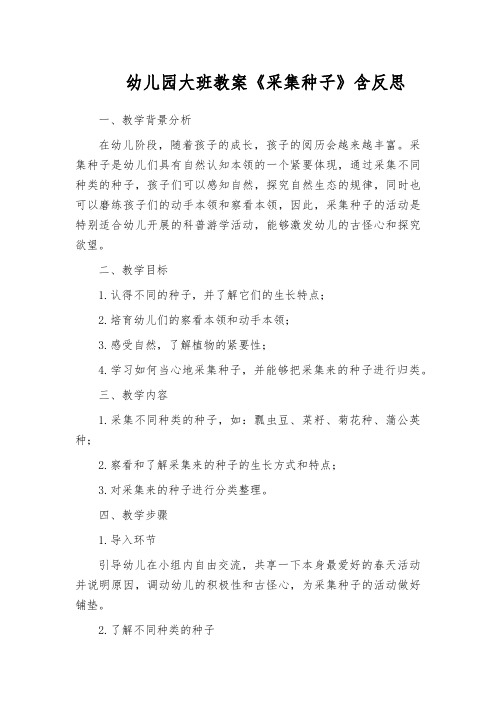 幼儿园大班教案《采集种子》含反思

一、教学背景分析

在幼儿阶段，随着孩子的成长，孩子的阅历会越来越丰富。采集种子是幼儿们具有自然认知本领的一个紧要体现，通过采集不同种类的种子，孩子们可以感知自然，探究自然生态的规律，同时也可以磨练孩子们的动手本领和察看本领，因此，采集种子的活动是特别适合幼儿开展的科普游学活动，能够激发幼儿的古怪心和探究欲望。

二、教学目标

1.认得不同的种子，并了解它们的生长特点；

2.培育幼儿们的察看本领和动手本领；

3.感受自然，了解植物的紧要性；

4.学习如何当心地采集种子，并能够把采集来的种子进行归类。

三、教学内容

1.采集不同种类的种子，如：瓢虫豆、菜籽、菊花种、蒲公英种；

2.察看和了解采集来的种子的生长方式和特点；

3.对采集来的种子进行分类整理。

四、教学步骤

1.导入环节

引导幼儿在小组内自由交流，共享一下本身最爱好的春天活动并说明原因，调动幼儿的积极性和古怪心，为采集种子的活动做好铺垫。

2.了解不同种类的种子